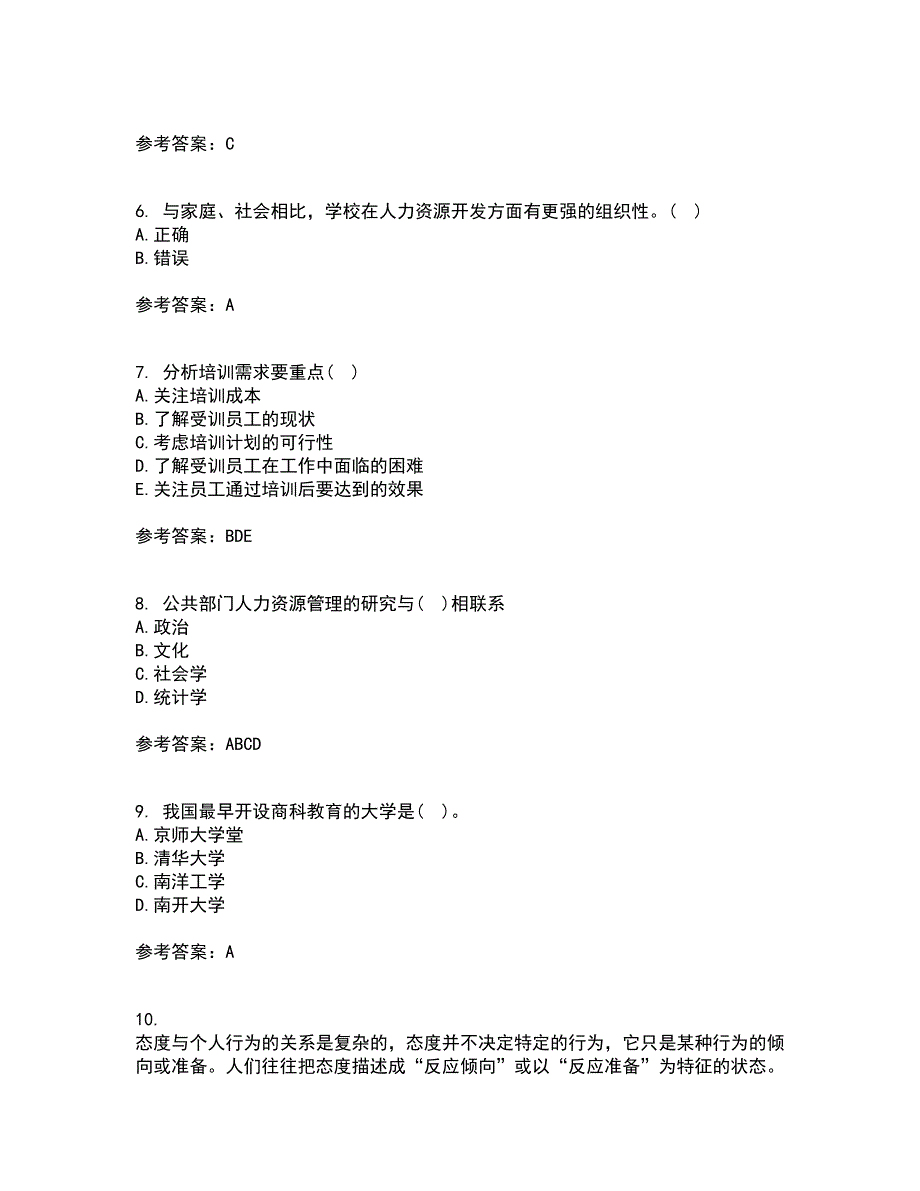 参考答案：C

6. 与家庭、社会相比，学校在人力资源开发方面有更强的组织性。（ ）
A.正确
B.错误

参考答案：A

7. 分析培训需求要重点（ ）
A.关注培训成本
B.了解受训员工的现状
C.考虑培训计划的可行性
D.了解受训员工在工作中面临的困难
E.关注员工通过培训后要达到的效果

参考答案：BDE

8. 公共部门人力资源管理的研究与（ ）相联系
A.政治
B.文化
C.社会学
D.统计学

参考答案：ABCD

9. 我国最早开设商科教育的大学是（ ）。
A.京师大学堂
B.清华大学
C.南洋工学
D.南开大学

参考答案：A

10.
态度与个人行为的关系是复杂的，态度并不决定特定的行为，它只是某种行为的倾向或准备。人们往往把态度描述成“反应倾向”或以“反应准备”为特征的状态。